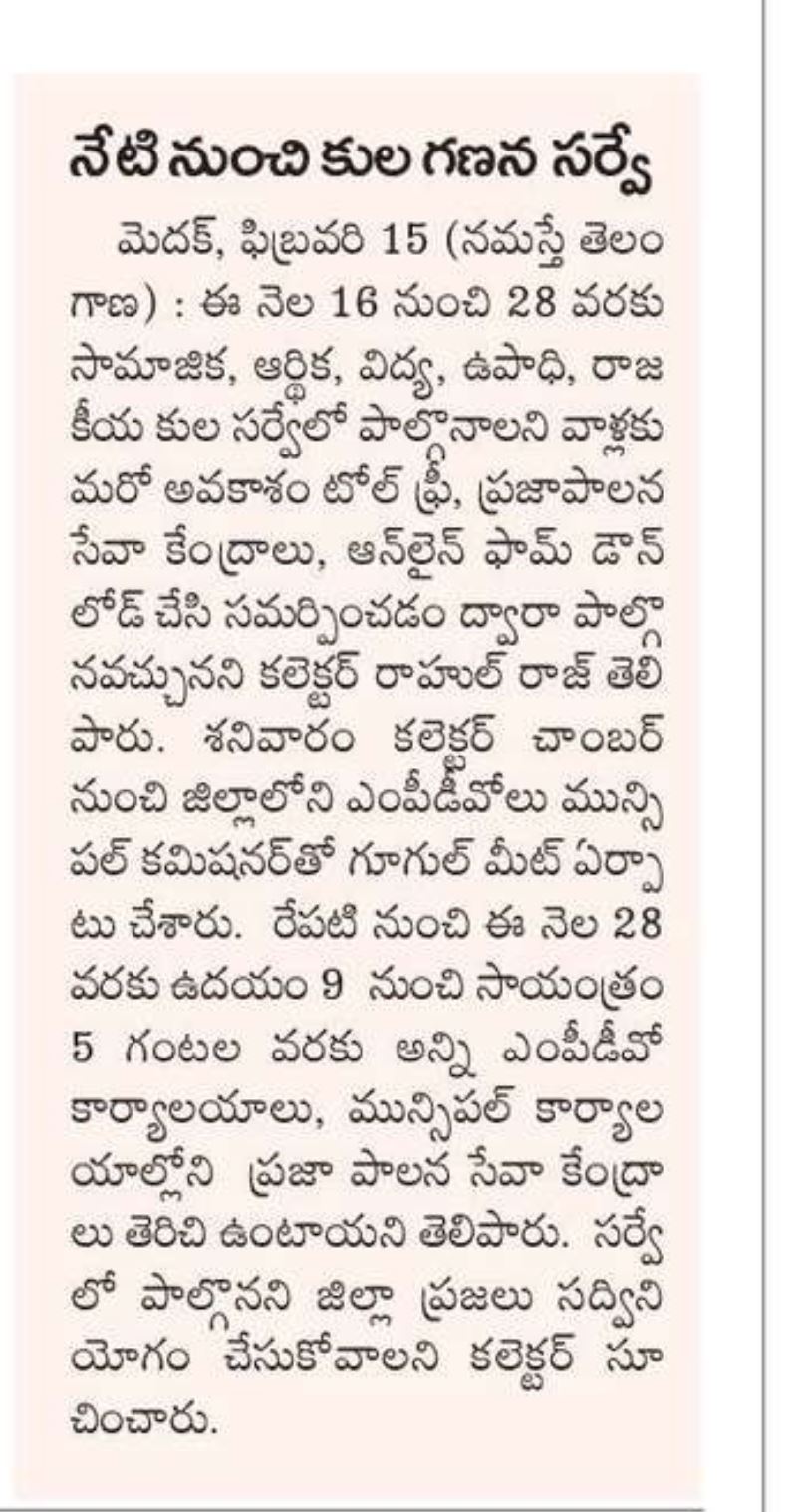 నేటి నుంచి కుల గణన సర్వే

మెదక్, ఫిబ్రవరి 15 (నమస్తే తెలంగాణ) : ఈ నెల 16 నుంచి 28 వరకు సామాజిక, ఆర్థిక, విద్య, ఉపాధి, రాజకీయ కుల సర్వేలో పాల్గొనాలని వాళ్లకు మరో అవకాశం టోల్ ఫ్రీ, ప్రజాపాలన సేవా కేంద్రాలు, ఆన్‌లైన్ ఫామ్ డౌన్‌లోడ్ చేసి సమర్పించడం ద్వారా పాల్గొనవచ్చునని కలెక్టర్ రాహుల్ రాజ్ తెలిపారు. శనివారం కలెక్టర్ చాంబర్ నుంచి జిల్లాలోని ఎంపీడీవోలు మున్సిపల్ కమిషనర్‌తో గూగుల్ మీట్ ఏర్పాటు చేశారు. రేపటి నుంచి ఈ నెల 28 వరకు ఉదయం 9 నుంచి సాయంత్రం 5 గంటల వరకు అన్ని ఎంపీడీవో కార్యాలయాలు, మున్సిపల్ కార్యాలయాల్లోని ప్రజా పాలన సేవా కేంద్రాలు తెరిచి ఉంటాయని తెలిపారు. సర్వేలో పాల్గొనని జిల్లా ప్రజలు సద్వినియోగం చేసుకోవాలని కలెక్టర్ సూచించారు.